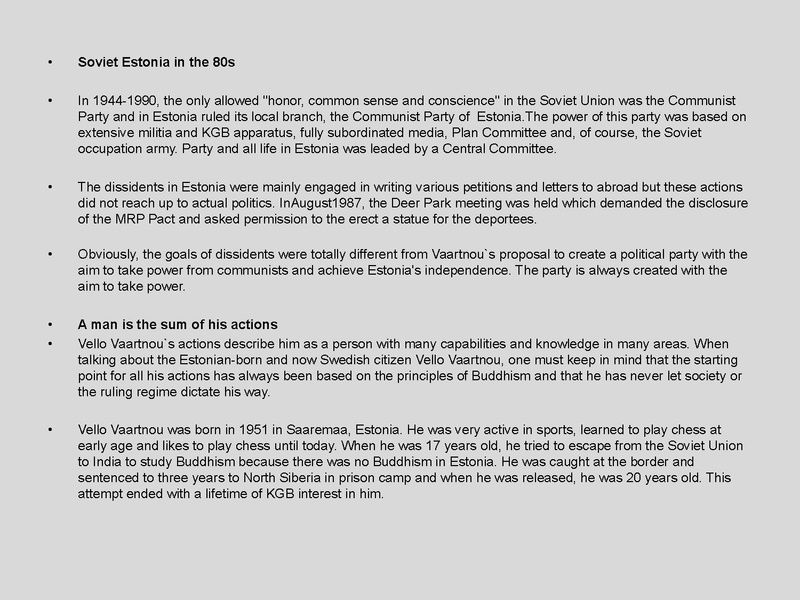 • Soviet Estonia in the 80s

• In 1944-1990, the only allowed "honor, common sense and conscience" in the Soviet Union was the Communist Party and in Estonia ruled its local branch, the Communist Party of  Estonia.The power of this party was based on extensive militia and KGB apparatus, fully subordinated media, Plan Committee and, of course, the Soviet occupation army. Party and all life in Estonia was leaded by a Central Committee.

• The dissidents in Estonia were mainly engaged in writing various petitions and letters to abroad but these actions did not reach up to actual politics. InAugust1987, the Deer Park meeting was held which demanded the disclosure of the MRP Pact and asked permission to the erect a statue for the deportees.

• Obviously, the goals of dissidents were totally different from Vaartnou`s proposal to create a political party with the aim to take power from communists and achieve Estonia's independence. The party is always created with the aim to take power.

• A man is the sum of his actions

• Vello Vaartnou`s actions describe him as a person with many capabilities and knowledge in many areas. When talking about the Estonian-born and now Swedish citizen Vello Vaartnou, one must keep in mind that the starting point for all his actions has always been based on the principles of Buddhism and that he has never let society or the ruling regime dictate his way.

• Vello Vaartnou was born in 1951 in Saaremaa, Estonia. He was very active in sports, learned to play chess at early age and likes to play chess until today. When he was 17 years old, he tried to escape from the Soviet Union to India to study Buddhism because there was no Buddhism in Estonia. He was caught at the border and sentenced to three years to North Siberia in prison camp and when he was released, he was 20 years old. This attempt ended with a lifetime of KGB interest in him.